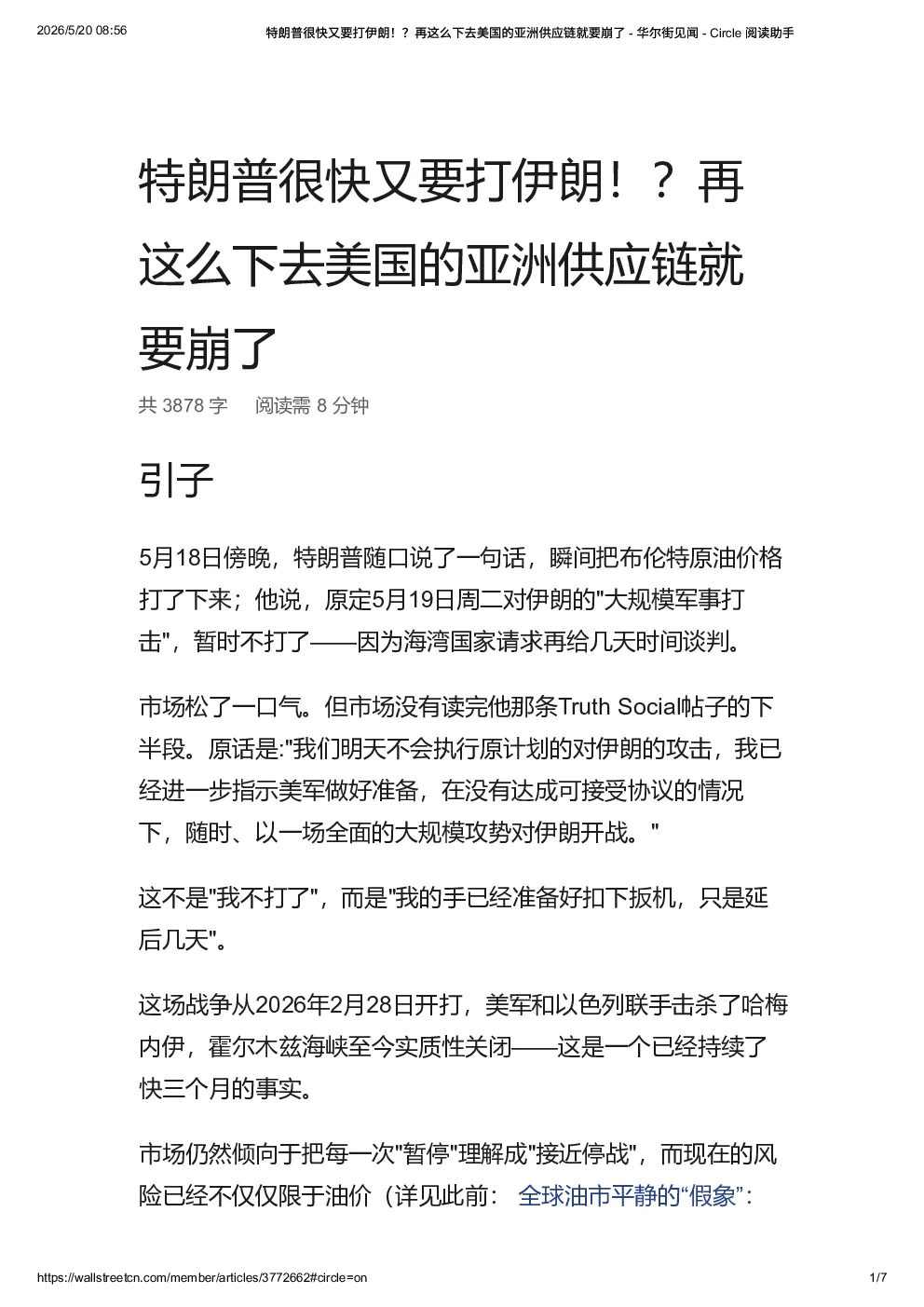 2026/5/20 08:56 特朗普很快又要打伊朗！？再这么下去美国的亚洲供应链就要崩了 - 华尔街见闻 - Circle 阅读助手

特朗普很快又要打伊朗！？再这么下去美国的亚洲供应链就要崩了

共 3878 字 阅读需 8 分钟

引子

5月18日傍晚，特朗普随口说了一句话，瞬间把布伦特原油价格打了下来；他说，原定5月19日周二对伊朗的"大规模军事打击"，暂时不打了——因为海湾国家请求再给几天时间谈判。

市场松了一口气。但市场没有读完他那条Truth Social帖子的下半段。原话是:"我们明天不会执行原计划的对伊朗的攻击，我已经进一步指示美军做好准备，在没有达成可接受协议的情况下，随时、以一场全面的大规模攻势对伊朗开战。"

这不是"我不打了"，而是"我的手已经准备好扣下扳机，只是延后几天"。

这场战争从2026年2月28日开打，美军和以色列联手击杀了哈梅内伊，霍尔木兹海峡至今实质性关闭——这是一个已经持续了快三个月的事实。

市场仍然倾向于把每一次"暂停"理解成"接近停战"，而现在的风险已经不仅仅限于油价（详见此前： 全球油市平静的“假象”：

https://wallstreetcn.com/member/articles/3772662#circle=on 1/7